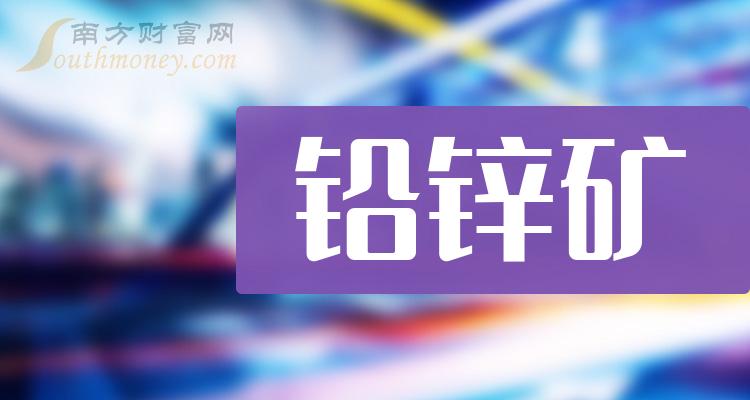 南方财富网
Southmoney.com

铅锌矿